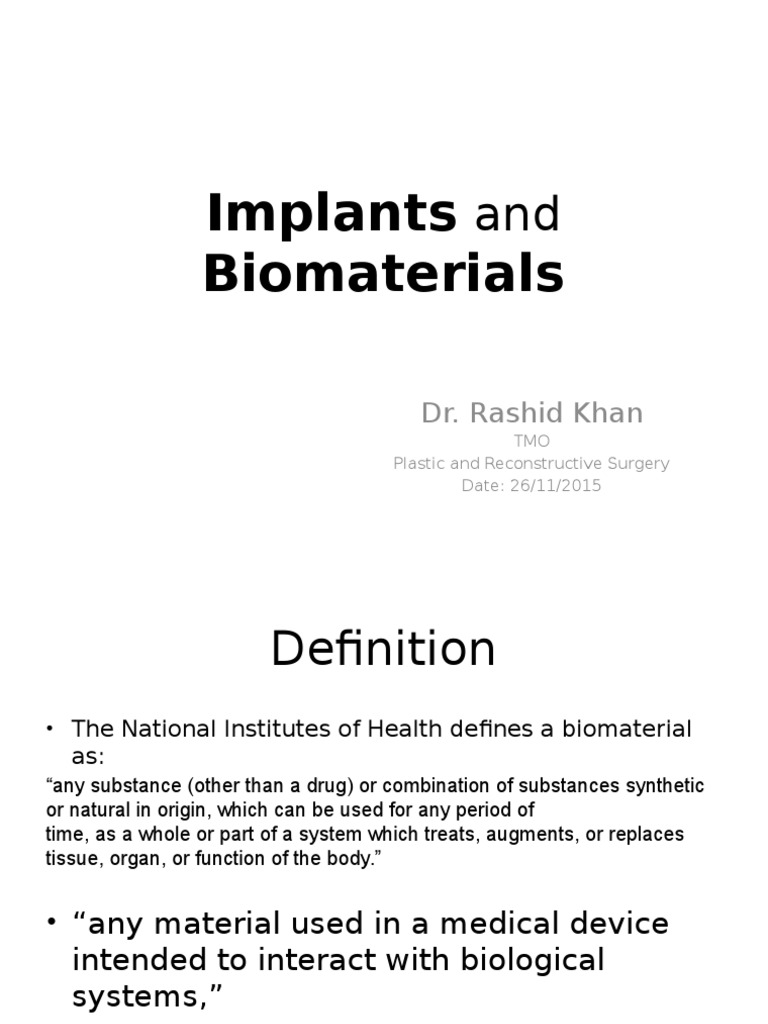 Implants and Biomaterials

Dr. Rashid Khan
TMO
Plastic and Reconstructive Surgery
Date: 26/11/2015

Definition

• The National Institutes of Health defines a biomaterial as:

“any substance (other than a drug) or combination of substances synthetic or natural in origin, which can be used for any period of time, as a whole or part of a system which treats, augments, or replaces tissue, organ, or function of the body.”

• “any material used in a medical device intended to interact with biological systems,”